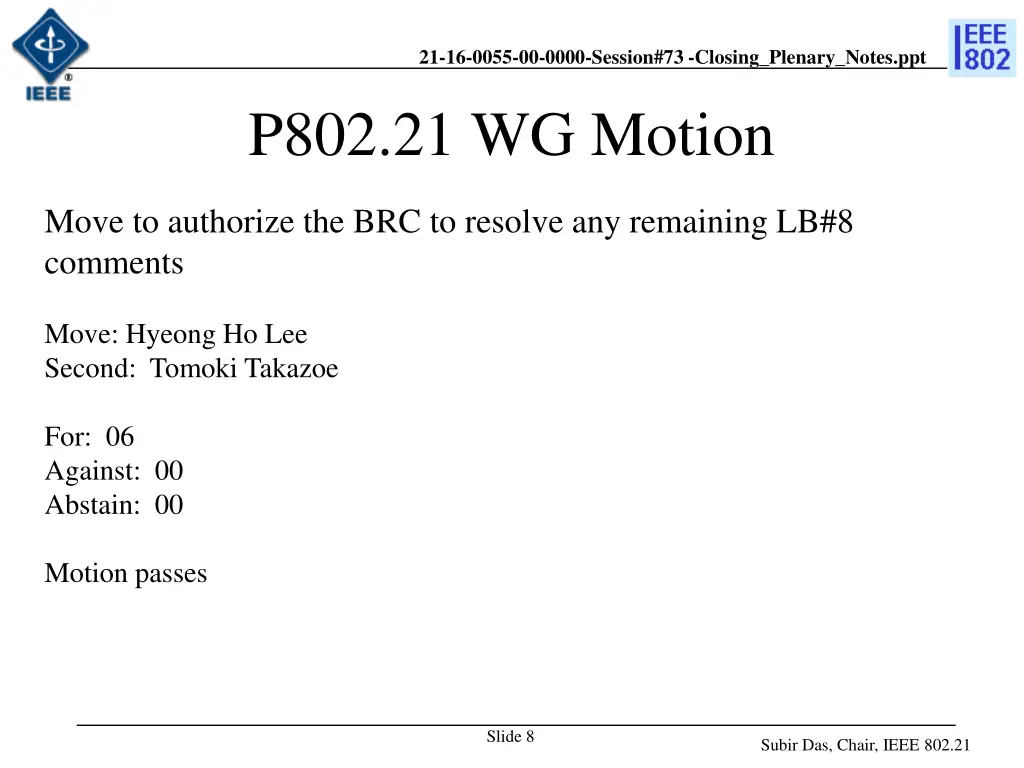 IEEE

21-16-0055-00-0000-Session#73 -Closing_Plenary_Notes.ppt

IEEE 802

P802.21 WG Motion

Move to authorize the BRC to resolve any remaining LB#8 comments

Move: Hyeong Ho Lee
Second: Tomoki Takazoe

For: 06
Against: 00
Abstain: 00

Motion passes

Slide 8

Subir Das, Chair, IEEE 802.21